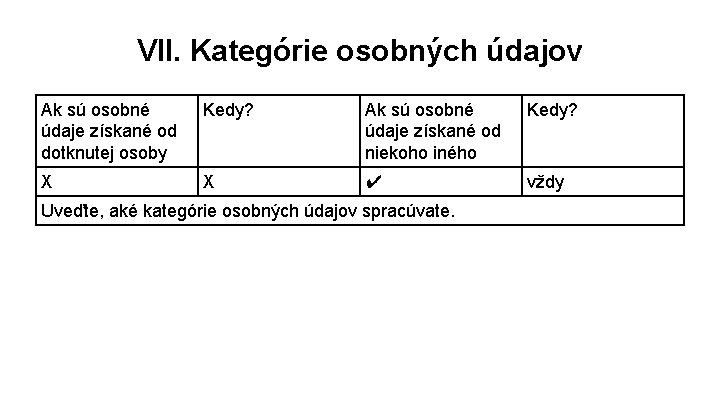 VII. Kategórie osobných údajov

| Ak sú osobné údaje získané od dotknutej osoby | Kedy? | Ak sú osobné údaje získané od niekoho iného | Kedy? |
|---|---|---|---|
| X | X | ✔ | vždy |
| Uveďte, aké kategórie osobných údajov spracúvate. | | | |